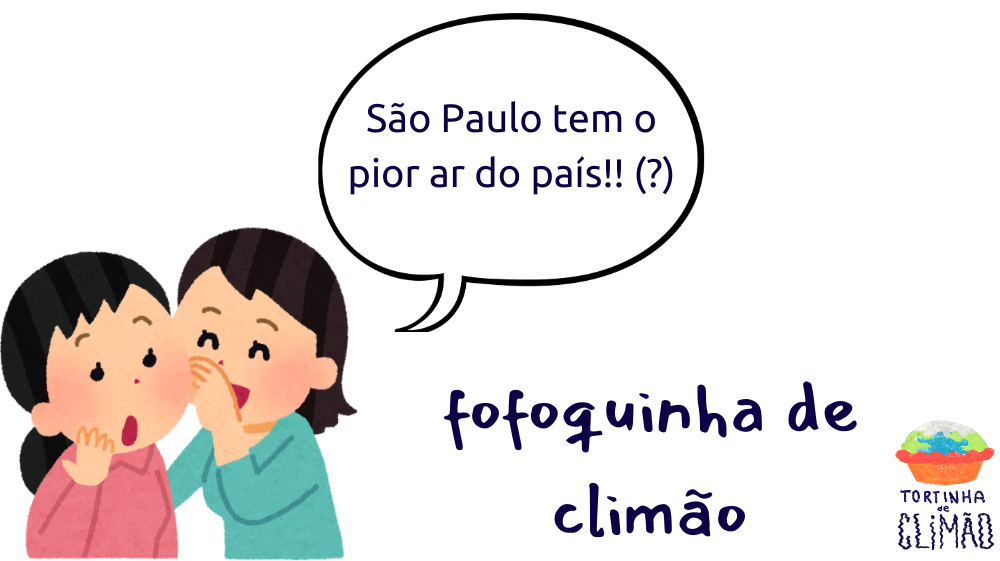 São Paulo tem o pior ar do país!! (?)

fofoquinha de climão

TORTINHA de CLIMÃO